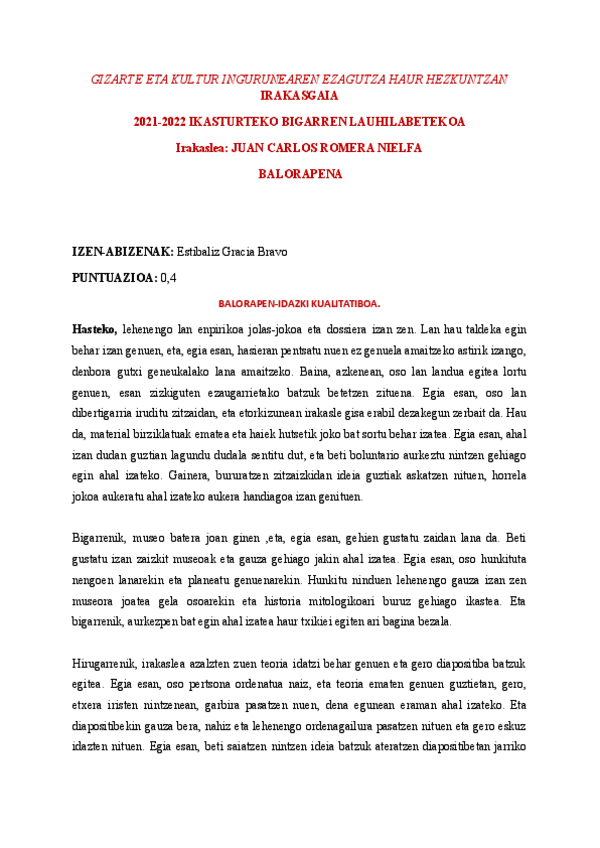 GIZARTE ETA KULTUR INGURUNEAREN EZAGUTZA HAUR HEZKUNTZAN IRAKASGAIA

2021-2022 IKASTURTEKO BIGARREN LAUHILABETEKOA

Irakaslea: JUAN CARLOS ROMERA NIELFA

BALORAPENA

IZEN-ABIZENAK: Estibaliz Gracia Bravo

PUNTUAZIOA: 0,4

BALORAPEN-IDAZKI KUALITATIBOA.

Hasteko, lehenengo lan enpirikoa jolas-jokoa eta dossiera izan zen. Lan hau taldeka egin behar izan genuen, eta, egia esan, hasieran pentsatu nuen ez genuela amaitzeko astirik izango, denbora gutxi geneukalako lana amaitzeko. Baina, azkenean, oso lan landua egitea lortu genuen, esan zizkiguten ezaugarrietako batzuk betetzen zituena. Egia esan, oso lan dibertigarria iruditu zitzaidan, eta etorkizunean irakasle gisa erabil dezakegun zerbait da. Hau da, material birziklatuak ematea eta haiek hutsetik joko bat sortu behar izatea. Egia esan, ahal izan dudan guztian lagundu dudala sentitu dut, eta beti boluntario aurkeztu nintzen gehiago egin ahal izateko. Gainera, bururatzen zitzaizkidan ideia guztiak askatzen nituen, horrela jokoa aukeratu ahal izateko aukera handiagoa izan genituen.

Bigarrenik, museo batera joan ginen ,eta, egia esan, gehien gustatu zaidan lana da. Beti gustatu izan zaizkit museoak eta gauza gehiago jakin ahal izatea. Egia esan, oso hunkituta nengoen lanarekin eta planeatu genuenarekin. Hunkitu ninduen lehenengo gauza izan zen museora joatea gela osoarekin eta historia mitologikoari buruz gehiago ikastea. Eta bigarrenik, aurkezpen bat egin ahal izatea haur txikiei egiten ari bagina bezala.

Hirugarrenik, irakaslea azalzten zuen teoria idatzi behar genuen eta gero diapositiba batzuk egitea. Egia esan, oso pertsona ordenatua naiz, eta teoria ematen genuen guztietan, gero, etxera iristen nintzenean, garbira pasatzen nuen, dena egunean eraman ahal izateko. Eta diapositibekin gauza bera, nahiz eta lehenengo ordenagailura pasatzen nituen eta gero eskuz idazten nituen. Egia esan, beti saiatzen nintzen ideia batzuk ateratzen diapositibetan jarriko